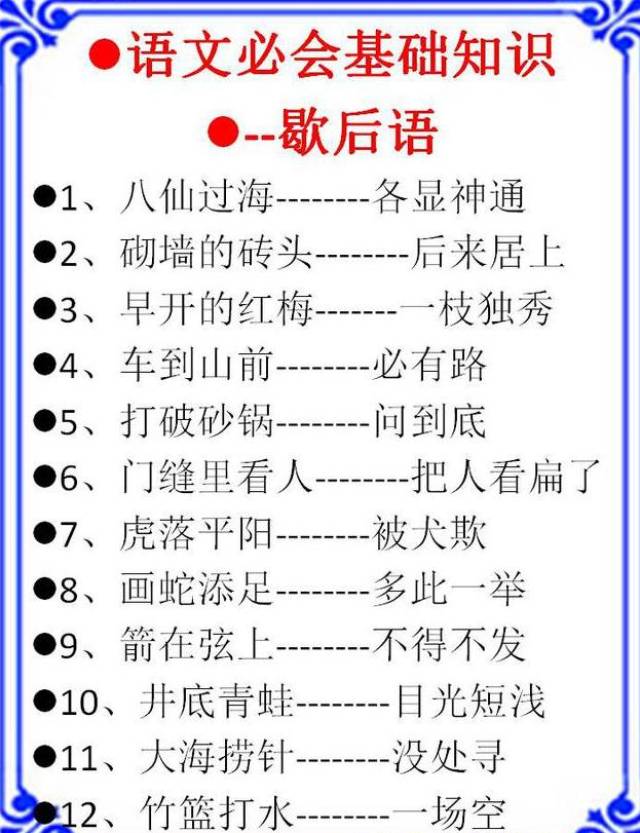 ●语文必会基础知识

●--歇后语

●1、八仙过海--------各显神通
●2、砌墙的砖头--------后来居上
●3、早开的红梅-------一枝独秀
●4、车到山前--------必有路
●5、打破砂锅--------问到底
●6、门缝里看人--------把人看扁了
●7、虎落平阳--------被犬欺
●8、画蛇添足--------多此一举
●9、箭在弦上--------不得不发
●10、井底青蛙--------目光短浅
●11、大海捞针--------没处寻
●12、竹篮打水--------一场空